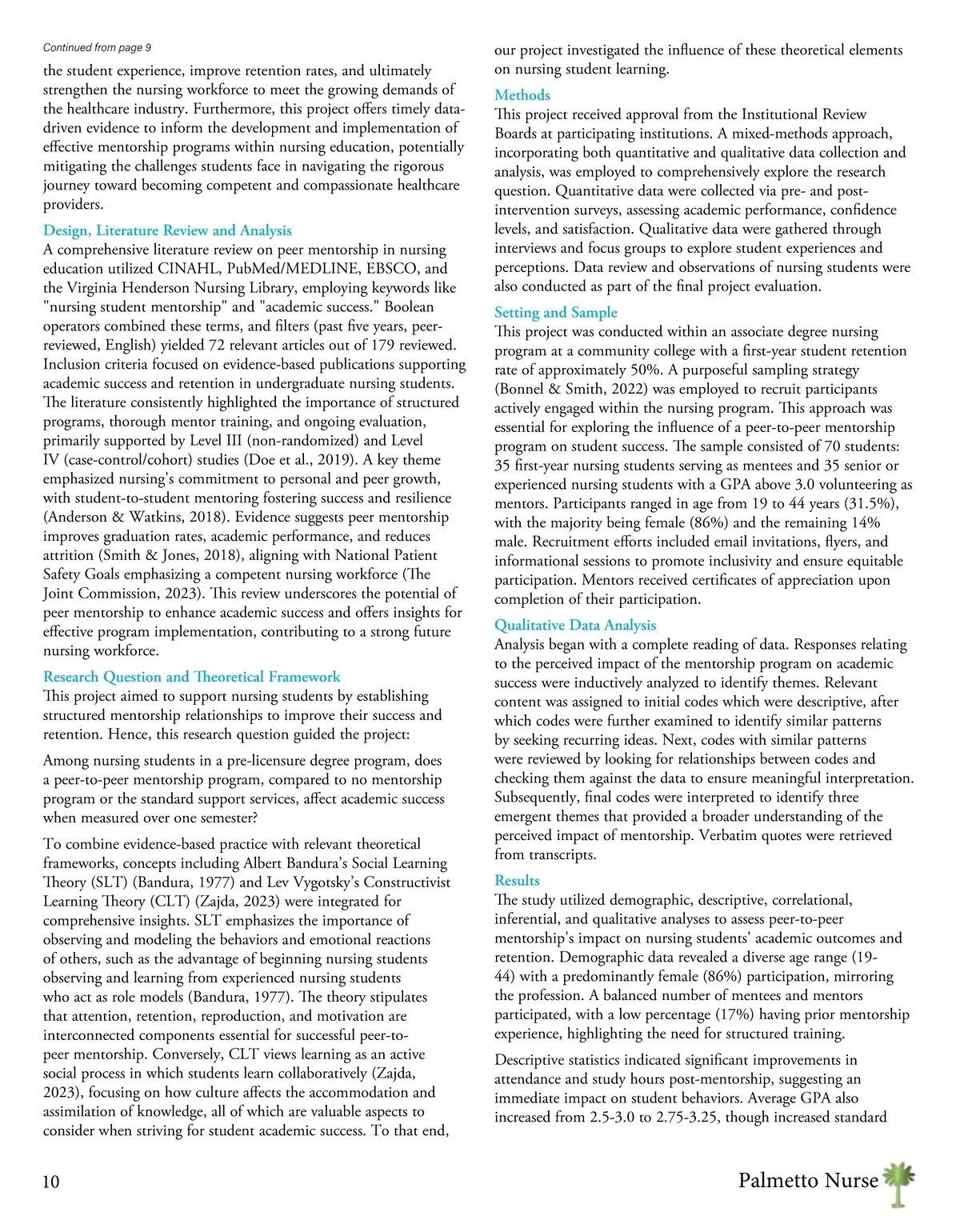 Continued from page 9

the student experience, improve retention rates, and ultimately strengthen the nursing workforce to meet the growing demands of the healthcare industry. Furthermore, this project offers timely data-driven evidence to inform the development and implementation of effective mentorship programs within nursing education, potentially mitigating the challenges students face in navigating the rigorous journey toward becoming competent and compassionate healthcare providers.

Design, Literature Review and Analysis

A comprehensive literature review on peer mentorship in nursing education utilized CINAHL, PubMed/MEDLINE, EBSCO, and the Virginia Henderson Nursing Library, employing keywords like "nursing student mentorship" and "academic success." Boolean operators combined these terms, and filters (past five years, peer-reviewed, English) yielded 72 relevant articles out of 179 reviewed. Inclusion criteria focused on evidence-based publications supporting academic success and retention in undergraduate nursing students. The literature consistently highlighted the importance of structured programs, thorough mentor training, and ongoing evaluation, primarily supported by Level III (non-randomized) and Level IV (case-control/cohort) studies (Doe et al., 2019). A key theme emphasized nursing's commitment to personal and peer growth, with student-to-student mentoring fostering success and resilience (Anderson & Watkins, 2018). Evidence suggests peer mentorship improves graduation rates, academic performance, and reduces attrition (Smith & Jones, 2018), aligning with National Patient Safety Goals emphasizing a competent nursing workforce (The Joint Commission, 2023). This review underscores the potential of peer mentorship to enhance academic success and offers insights for effective program implementation, contributing to a strong future nursing workforce.

Research Question and Theoretical Framework

This project aimed to support nursing students by establishing structured mentorship relationships to improve their success and retention. Hence, this research question guided the project:

Among nursing students in a pre-licensure degree program, does a peer-to-peer mentorship program, compared to no mentorship program or the standard support services, affect academic success when measured over one semester?

To combine evidence-based practice with relevant theoretical frameworks, concepts including Albert Bandura's Social Learning Theory (SLT) (Bandura, 1977) and Lev Vygotsky's Constructivist Learning Theory (CLT) (Zajda, 2023) were integrated for comprehensive insights. SLT emphasizes the importance of observing and modeling the behaviors and emotional reactions of others, such as the advantage of beginning nursing students observing and learning from experienced nursing students who act as role models (Bandura, 1977). The theory stipulates that attention, retention, reproduction, and motivation are interconnected components essential for successful peer-to-peer mentorship. Conversely, CLT views learning as an active social process in which students learn collaboratively (Zajda, 2023), focusing on how culture affects the accommodation and assimilation of knowledge, all of which are valuable aspects to consider when striving for student academic success. To that end, our project investigated the influence of these theoretical elements on nursing student learning.

Methods

This project received approval from the Institutional Review Boards at participating institutions. A mixed-methods approach, incorporating both quantitative and qualitative data collection and analysis, was employed to comprehensively explore the research question. Quantitative data were collected via pre- and post-intervention surveys, assessing academic performance, confidence levels, and satisfaction. Qualitative data were gathered through interviews and focus groups to explore student experiences and perceptions. Data review and observations of nursing students were also conducted as part of the final project evaluation.

Setting and Sample

This project was conducted within an associate degree nursing program at a community college with a first-year student retention rate of approximately 50%. A purposeful sampling strategy (Bonnel & Smith, 2022) was employed to recruit participants actively engaged within the nursing program. This approach was essential for exploring the influence of a peer-to-peer mentorship program on student success. The sample consisted of 70 students: 35 first-year nursing students serving as mentees and 35 senior or experienced nursing students with a GPA above 3.0 volunteering as mentors. Participants ranged in age from 19 to 44 years (31.5%), with the majority being female (86%) and the remaining 14% male. Recruitment efforts included email invitations, flyers, and informational sessions to promote inclusivity and ensure equitable participation. Mentors received certificates of appreciation upon completion of their participation.

Qualitative Data Analysis

Analysis began with a complete reading of data. Responses relating to the perceived impact of the mentorship program on academic success were inductively analyzed to identify themes. Relevant content was assigned to initial codes which were descriptive, after which codes were further examined to identify similar patterns by seeking recurring ideas. Next, codes with similar patterns were reviewed by looking for relationships between codes and checking them against the data to ensure meaningful interpretation. Subsequently, final codes were interpreted to identify three emergent themes that provided a broader understanding of the perceived impact of mentorship. Verbatim quotes were retrieved from transcripts.

Results

The study utilized demographic, descriptive, correlational, inferential, and qualitative analyses to assess peer-to-peer mentorship's impact on nursing students' academic outcomes and retention. Demographic data revealed a diverse age range (19-44) with a predominantly female (86%) participation, mirroring the profession. A balanced number of mentees and mentors participated, with a low percentage (17%) having prior mentorship experience, highlighting the need for structured training.

Descriptive statistics indicated significant improvements in attendance and study hours post-mentorship, suggesting an immediate impact on student behaviors. Average GPA also increased from 2.5-3.0 to 2.75-3.25, though increased standard

10

Palmetto Nurse